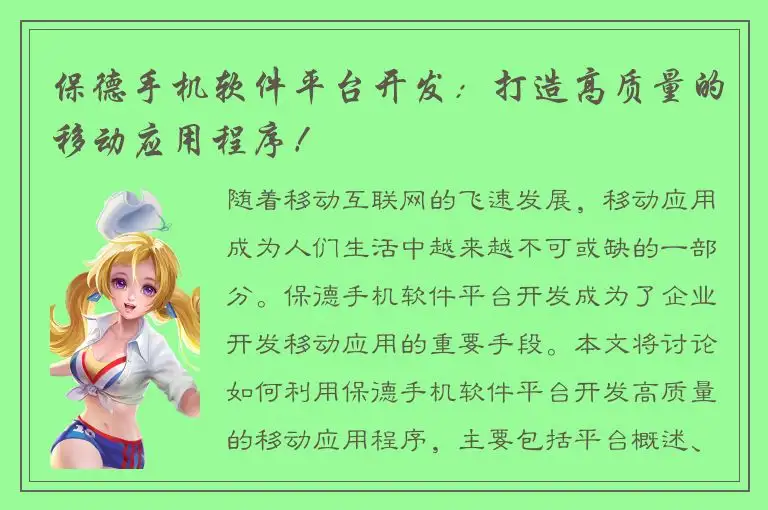 保德手机软件平台开发：打造高质量的移动应用程序！

随着移动互联网的飞速发展，移动应用成为人们生活中越来越不可或缺的一部分。保德手机软件平台开发成为了企业开发移动应用的重要手段。本文将讨论如何利用保德手机软件平台开发高质量的移动应用程序，主要包括平台概述、